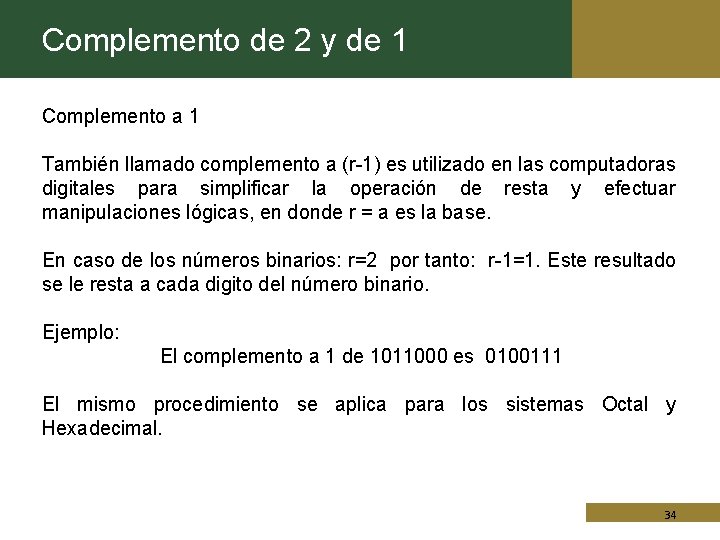 Complemento de 2 y de 1

Complemento a 1

También llamado complemento a (r-1) es utilizado en las computadoras digitales para simplificar la operación de resta y efectuar manipulaciones lógicas, en donde r = a es la base.

En caso de los números binarios: r=2 por tanto: r-1=1. Este resultado se le resta a cada digito del número binario.

Ejemplo:
El complemento a 1 de 1011000 es 0100111

El mismo procedimiento se aplica para los sistemas Octal y Hexadecimal.

34